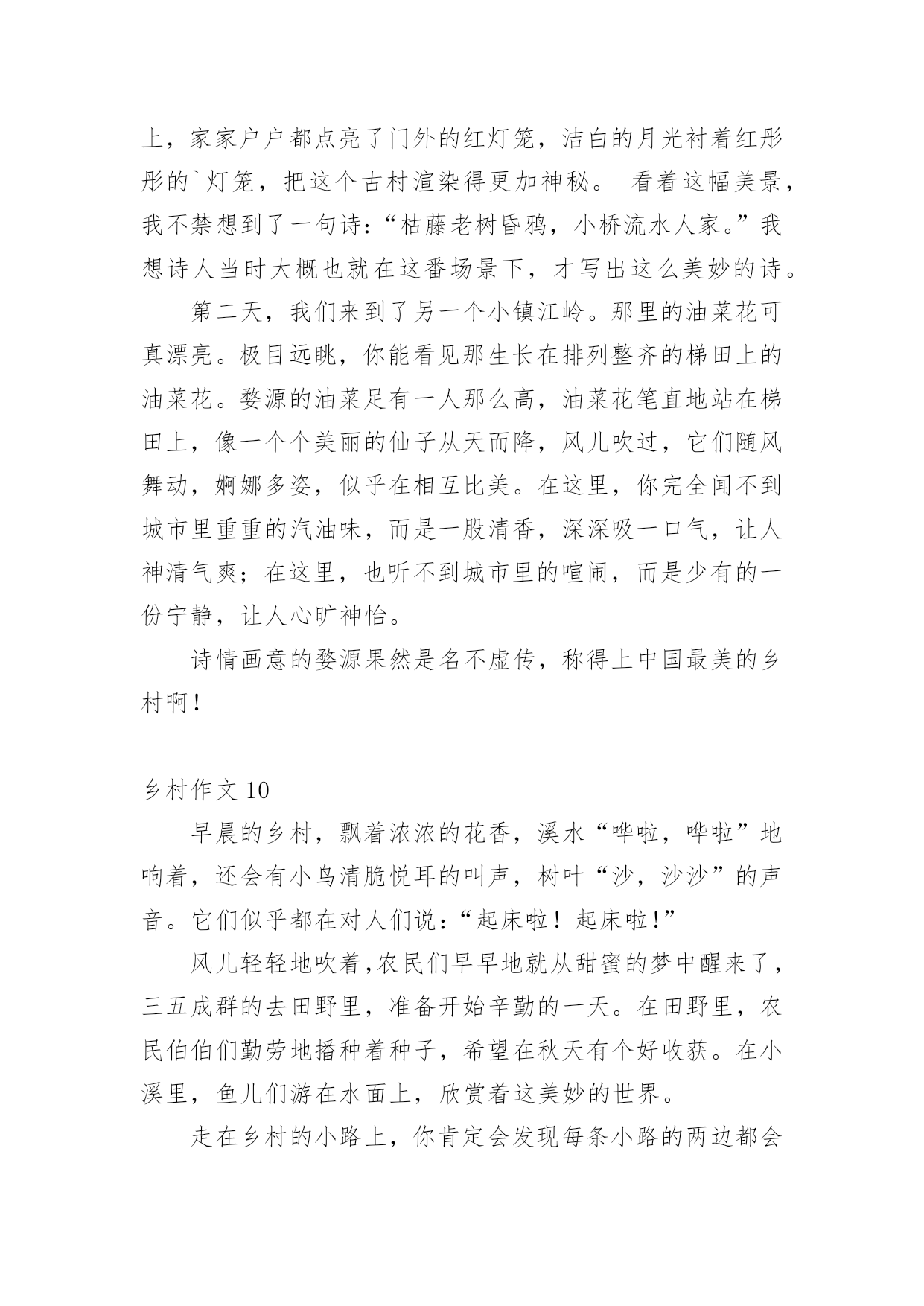 上，家家户户都点亮了门外的红灯笼，洁白的月光衬着红彤彤的`灯笼，把这个古村渲染得更加神秘。 看着这幅美景，我不禁想到了一句诗：“枯藤老树昏鸦，小桥流水人家。”我想诗人当时大概也就在这番场景下，才写出这么美妙的诗。

第二天，我们来到了另一个小镇江岭。那里的油菜花可真漂亮。极目远眺，你能看见那生长在排列整齐的梯田上的油菜花。婺源的油菜足有一人那么高，油菜花笔直地站在梯田上，像一个个美丽的仙子从天而降，风儿吹过，它们随风舞动，婀娜多姿，似乎在相互比美。在这里，你完全闻不到城市里重重的汽油味，而是一股清香，深深吸一口气，让人神清气爽；在这里，也听不到城市里的喧闹，而是少有的一份宁静，让人心旷神怡。

诗情画意的婺源果然是名不虚传，称得上中国最美的乡村啊！

乡村作文 10

早晨的乡村，飘着浓浓的花香，溪水“哗啦，哗啦”地响着，还会有小鸟清脆悦耳的叫声，树叶“沙，沙沙”的声音。它们似乎都在对人们说：“起床啦！起床啦！”

风儿轻轻地吹着，农民们早早地就从甜蜜的梦中醒来了，三五成群的去田野里，准备开始辛勤的一天。在田野里，农民伯伯们勤劳地播种着种子，希望在秋天有个好收获。在小溪里，鱼儿们游在水面上，欣赏着这美妙的世界。

走在乡村的小路上，你肯定会发现每条小路的两边都会